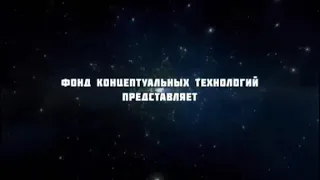 ФОНД КОНЦЕПТУАЛЬНЫХ ТЕХНОЛОГИЙ
ПРЕДСТАВЛЯЕТ